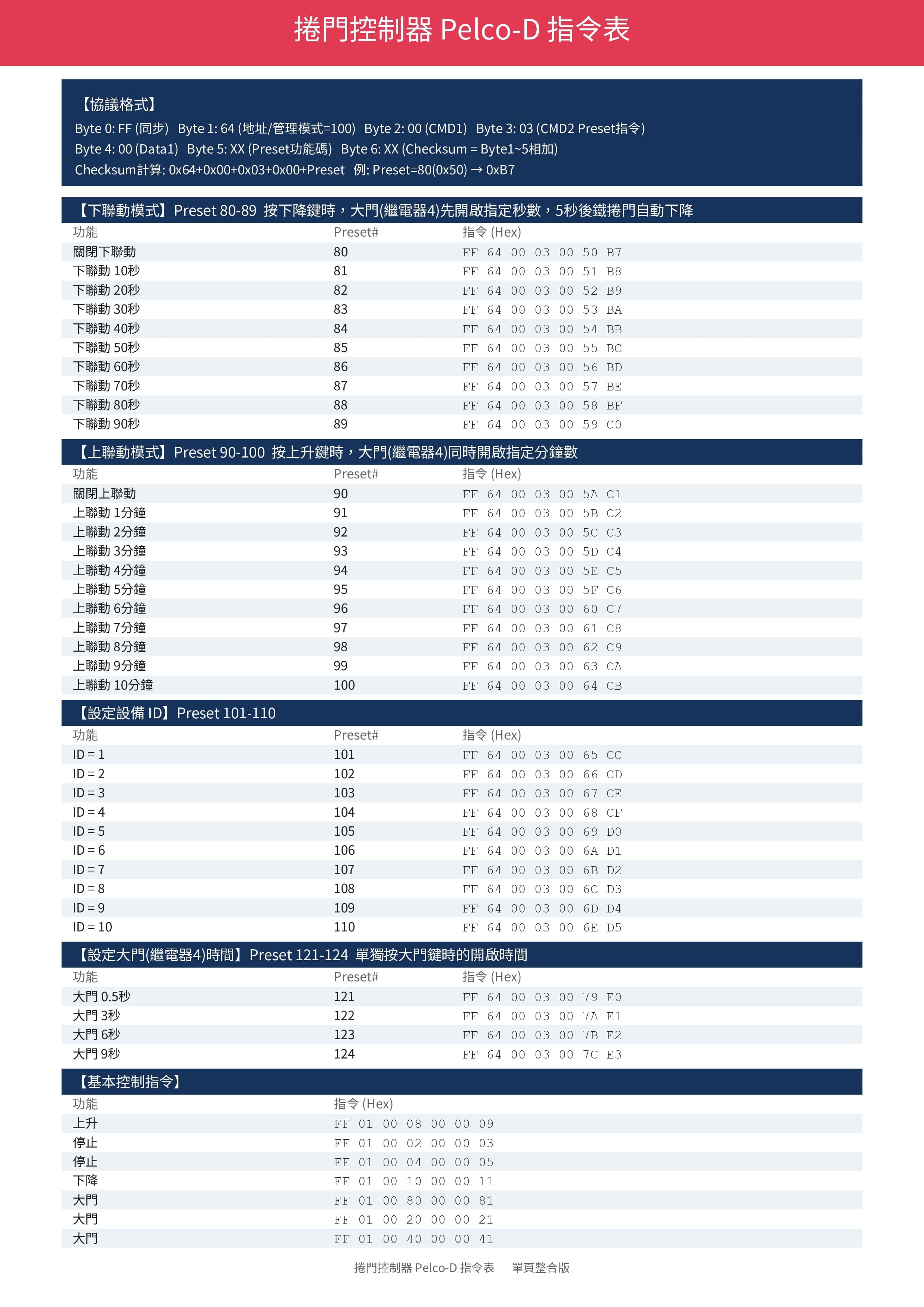 捲門控制器 Pelco-D 指令表

【協議格式】
Byte 0: FF (同步) Byte 1: 64 (地址/管理模式=100) Byte 2: 00 (CMD1) Byte 3: 03 (CMD2 Preset指令)
Byte 4: 00 (Data1) Byte 5: XX (Preset功能碼) Byte 6: XX (Checksum = Byte1~5相加)
Checksum計算: 0x64+0x00+0x03+0x00+Preset 例: Preset=80(0x50) → 0xB7

【下聯動模式】Preset 80-89 按下降鍵時，大門(繼電器4)先開啟指定秒數，5秒後鐵捲門自動下降

| 功能 | Preset# | 指令 (Hex) |
|---|---|---|
| 關閉下聯動 | 80 | FF 64 00 03 00 50 B7 |
| 下聯動 10秒 | 81 | FF 64 00 03 00 51 B8 |
| 下聯動 20秒 | 82 | FF 64 00 03 00 52 B9 |
| 下聯動 30秒 | 83 | FF 64 00 03 00 53 BA |
| 下聯動 40秒 | 84 | FF 64 00 03 00 54 BB |
| 下聯動 50秒 | 85 | FF 64 00 03 00 55 BC |
| 下聯動 60秒 | 86 | FF 64 00 03 00 56 BD |
| 下聯動 70秒 | 87 | FF 64 00 03 00 57 BE |
| 下聯動 80秒 | 88 | FF 64 00 03 00 58 BF |
| 下聯動 90秒 | 89 | FF 64 00 03 00 59 C0 |

【上聯動模式】Preset 90-100 按上升鍵時，大門(繼電器4)同時開啟指定分鐘數

| 功能 | Preset# | 指令 (Hex) |
|---|---|---|
| 關閉上聯動 | 90 | FF 64 00 03 00 5A C1 |
| 上聯動 1分鐘 | 91 | FF 64 00 03 00 5B C2 |
| 上聯動 2分鐘 | 92 | FF 64 00 03 00 5C C3 |
| 上聯動 3分鐘 | 93 | FF 64 00 03 00 5D C4 |
| 上聯動 4分鐘 | 94 | FF 64 00 03 00 5E C5 |
| 上聯動 5分鐘 | 95 | FF 64 00 03 00 5F C6 |
| 上聯動 6分鐘 | 96 | FF 64 00 03 00 60 C7 |
| 上聯動 7分鐘 | 97 | FF 64 00 03 00 61 C8 |
| 上聯動 8分鐘 | 98 | FF 64 00 03 00 62 C9 |
| 上聯動 9分鐘 | 99 | FF 64 00 03 00 63 CA |
| 上聯動 10分鐘 | 100 | FF 64 00 03 00 64 CB |

【設定設備 ID】Preset 101-110

| 功能 | Preset# | 指令 (Hex) |
|---|---|---|
| ID = 1 | 101 | FF 64 00 03 00 65 CC |
| ID = 2 | 102 | FF 64 00 03 00 66 CD |
| ID = 3 | 103 | FF 64 00 03 00 67 CE |
| ID = 4 | 104 | FF 64 00 03 00 68 CF |
| ID = 5 | 105 | FF 64 00 03 00 69 D0 |
| ID = 6 | 106 | FF 64 00 03 00 6A D1 |
| ID = 7 | 107 | FF 64 00 03 00 6B D2 |
| ID = 8 | 108 | FF 64 00 03 00 6C D3 |
| ID = 9 | 109 | FF 64 00 03 00 6D D4 |
| ID = 10 | 110 | FF 64 00 03 00 6E D5 |

【設定大門(繼電器4)時間】Preset 121-124 單獨按大門鍵時的開啟時間

| 功能 | Preset# | 指令 (Hex) |
|---|---|---|
| 大門 0.5秒 | 121 | FF 64 00 03 00 79 E0 |
| 大門 3秒 | 122 | FF 64 00 03 00 7A E1 |
| 大門 6秒 | 123 | FF 64 00 03 00 7B E2 |
| 大門 9秒 | 124 | FF 64 00 03 00 7C E3 |

【基本控制指令】

| 功能 | 指令 (Hex) |
|---|---|
| 上升 | FF 01 00 08 00 00 09 |
| 停止 | FF 01 00 02 00 00 03 |
| 停止 | FF 01 00 04 00 00 05 |
| 下降 | FF 01 00 10 00 00 11 |
| 大門 | FF 01 00 80 00 00 81 |
| 大門 | FF 01 00 20 00 00 21 |
| 大門 | FF 01 00 40 00 00 41 |

捲門控制器 Pelco-D 指令表 單頁整合版